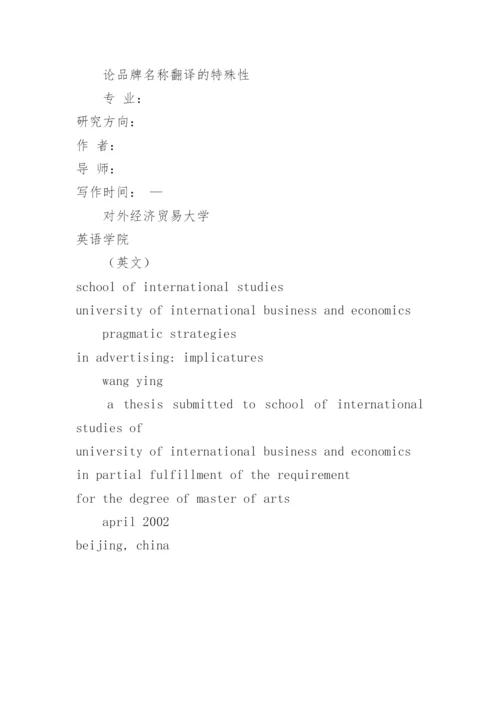 论品牌名称翻译的特殊性

专 业：

研究方向：

作 者：

导 师：

写作时间： —

对外经济贸易大学

英语学院

（英文）

school of international studies

university of international business and economics

pragmatic strategies

in advertising: implicatures

wang ying

a thesis submitted to school of international studies of

university of international business and economics

in partial fulfillment of the requirement

for the degree of master of arts

april 2002

beijing, china